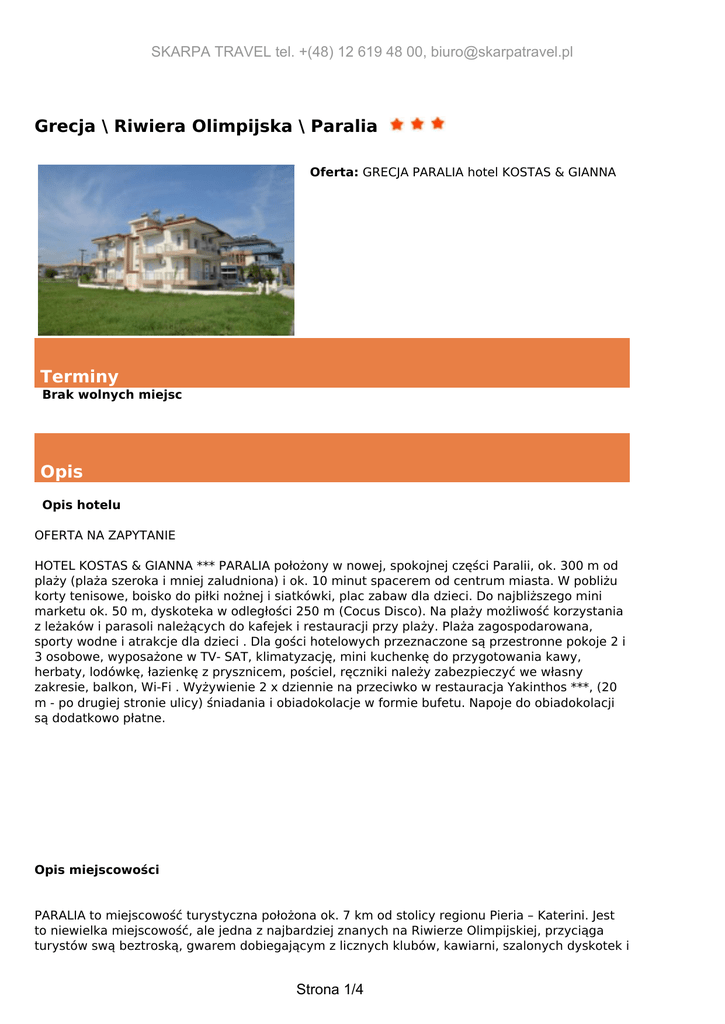 SKARPA TRAVEL tel. +(48) 12 619 48 00, biuro@skarpatravel.pl

Grecja \ Riwiera Olimpijska \ Paralia

Oferta: GRECJA PARALIA hotel KOSTAS & GIANNA

Terminy

Brak wolnych miejsc

Opis

Opis hotelu

OFERTA NA ZAPYTANIE

HOTEL KOSTAS & GIANNA *** PARALIA położony w nowej, spokojnej części Paralii, ok. 300 m od plaży (plaża szeroka i mniej zaludniona) i ok. 10 minut spacerem od centrum miasta. W pobliżu korty tenisowe, boisko do piłki nożnej i siatkówki, plac zabaw dla dzieci. Do najbliższego mini marketu ok. 50 m, dyskoteka w odległości 250 m (Cocus Disco). Na plaży możliwość korzystania z leżaków i parasoli należących do kafejek i restauracji przy plaży. Plaża zagospodarowana, sporty wodne i atrakcje dla dzieci . Dla gości hotelowych przeznaczone są przestronne pokoje 2 i 3 osobowe, wyposażone w TV- SAT, klimatyzację, mini kuchenkę do przygotowania kawy, herbaty, lodówkę, łazienkę z prysznicem, pościel, ręczniki należy zabezpieczyć we własny zakresie, balkon, Wi-Fi . Wyżywienie 2 x dziennie na przeciwko w restauracja Yakinthos ***, (20 m - po drugiej stronie ulicy) śniadania i obiadokolacje w formie bufetu. Napoje do obiadokolacji są dodatkowo płatne.

Opis miejscowości

PARALIA to miejscowość turystyczna położona ok. 7 km od stolicy regionu Pieria – Katerini. Jest to niewielka miejscowość, ale jedna z najbardziej znanych na Riwierze Olimpijskiej, przyciąga turystów swą beztroską, gwarem dobiegającym z licznych klubów, kawiarni, szalonych dyskotek i

Strona 1/4